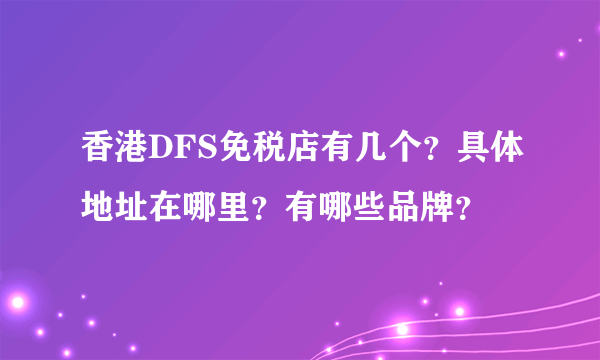 香港DFS免税店有几个？具体地址在哪里？有哪些品牌？